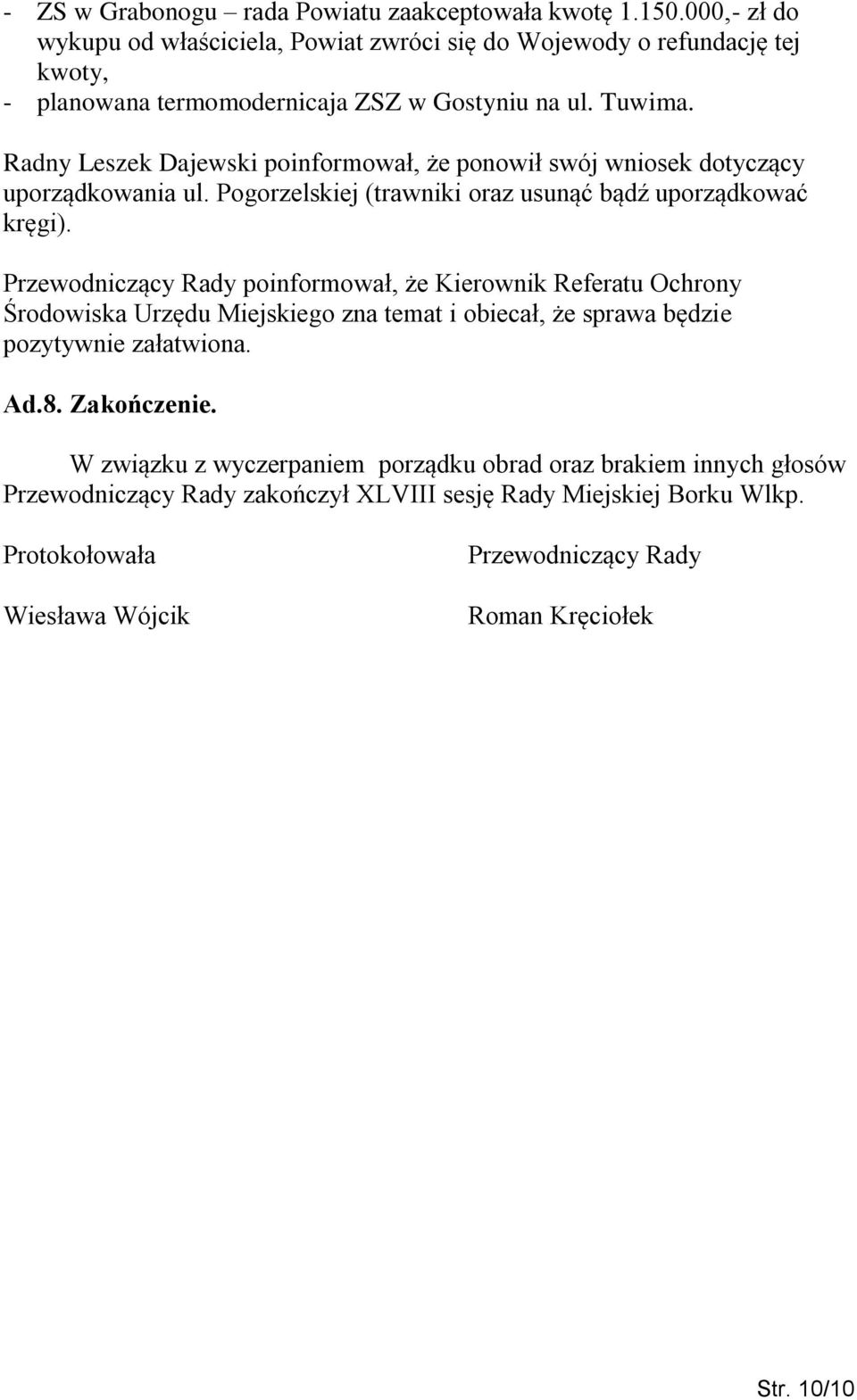 - ZS w Grabonogu – rada Powiatu zaakceptowała kwotę 1.150.000,- zł do wykupu od właściciela, Powiat zwróci się do Wojewody o refundację tej kwoty,
- planowana termomodernicaja ZSZ w Gostyniu na ul. Tuwima.

Radny Leszek Dajewski poinformował, że ponowił swój wniosek dotyczący uporządkowania ul. Pogorzelskiej (trawniki oraz usunąć bądź uporządkować kręgi).

Przewodniczący Rady poinformował, że Kierownik Referatu Ochrony Środowiska Urzędu Miejskiego zna temat i obiecał, że sprawa będzie pozytywnie załatwiona.

Ad.8. Zakończenie.

W związku z wyczerpaniem porządku obrad oraz brakiem innych głosów Przewodniczący Rady zakończył XLVIII sesję Rady Miejskiej Borku Wlkp.

Protokołowała

Wiesława Wójcik

Przewodniczący Rady

Roman Kręciołek

Str. 10/10